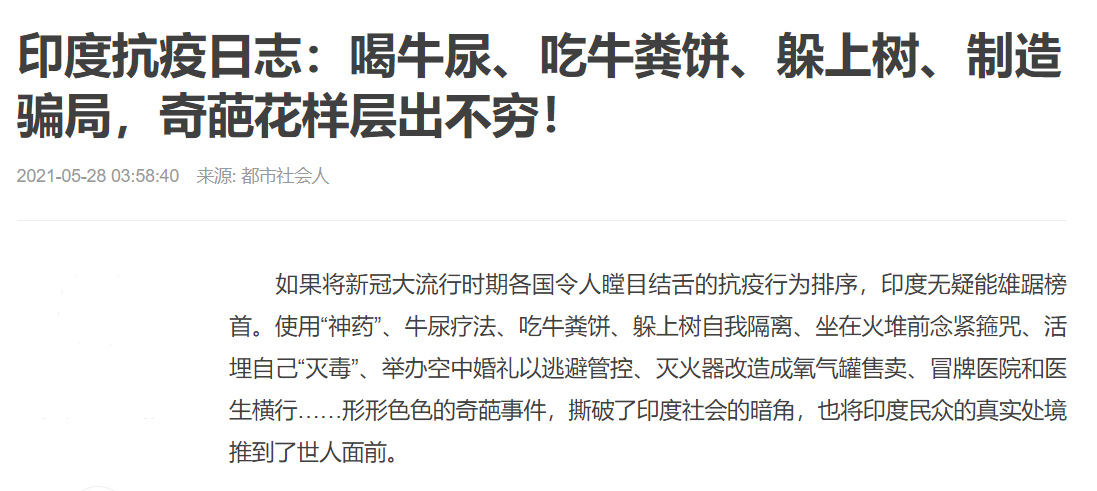 印度抗疫日志：喝牛尿、吃牛粪饼、躲上树、制造骗局，奇葩花样层出不穷！

2021-05-28 03:58:40 来源: 都市社会人

如果将新冠大流行时期各国令人瞠目结舌的抗疫行为排序，印度无疑能雄踞榜首。使用“神药”、牛尿疗法、吃牛粪饼、躲上树自我隔离、坐在火堆前念紧箍咒、活埋自己“灭毒”、举办空中婚礼以逃避管控、灭火器改造成氧气罐售卖、冒牌医院和医生横行……形形色色的奇葩事件，撕破了印度社会的暗角，也将印度民众的真实处境推到了世人面前。